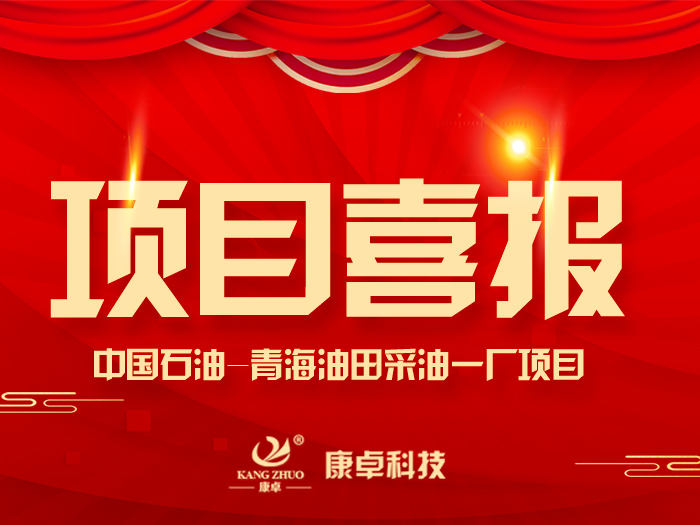 项目喜报

中国石油—青海油田采油一厂项目

®
KANG ZHUO
康卓

康卓科技